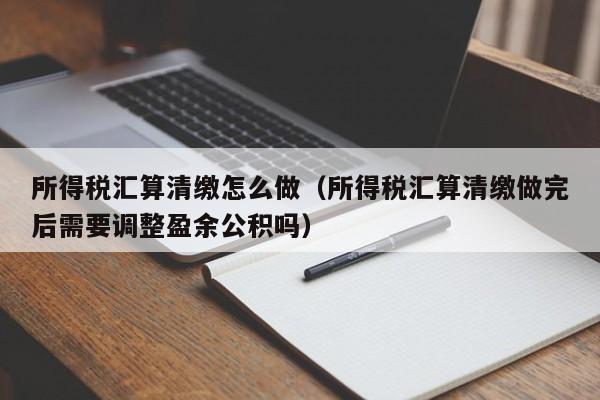 所得税汇算清缴怎么做（所得税汇算清缴做完后需要调整盈余公积吗）